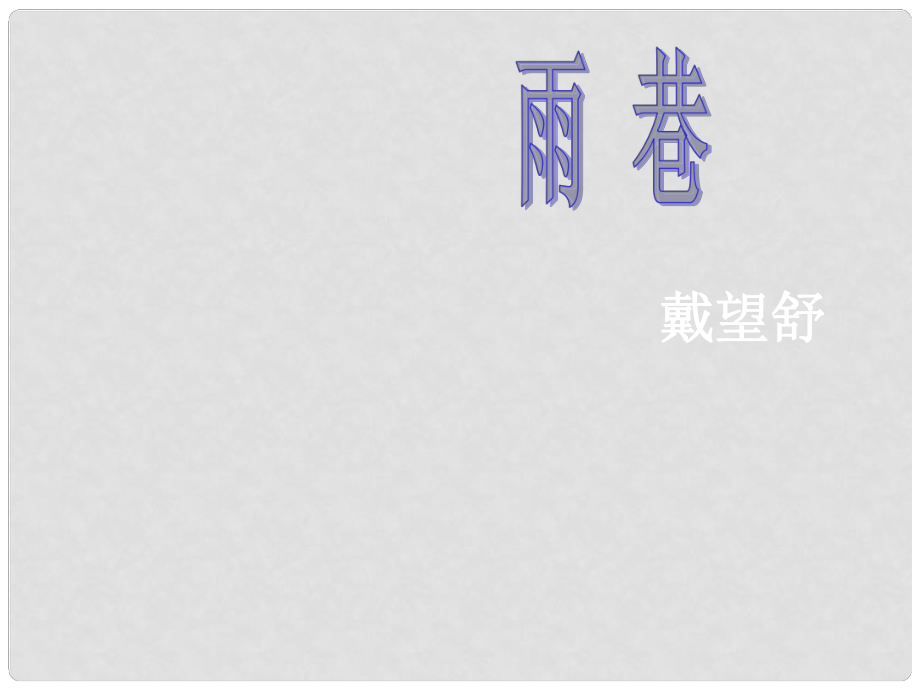 雨 巷

戴望舒